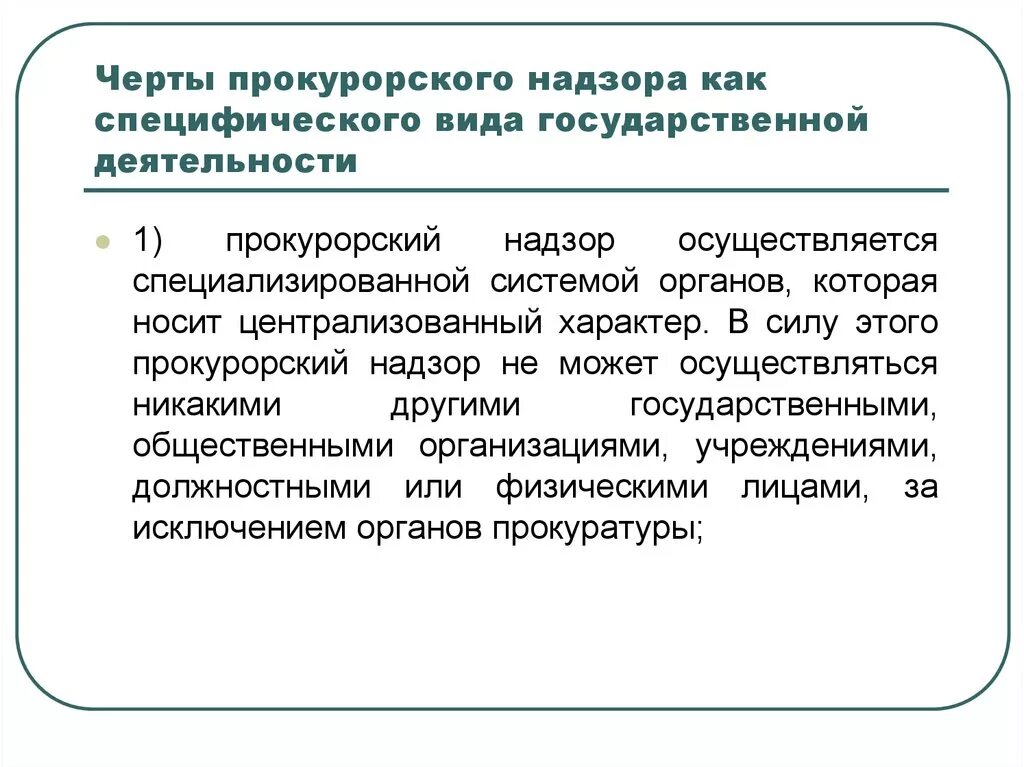 Черты прокурорского надзора как специфического вида государственной деятельности

1) прокурорский надзор осуществляется специализированной системой органов, которая носит централизованный характер. В силу этого прокурорский надзор не может осуществляться никакими другими государственными, общественными организациями, учреждениями, должностными или физическими лицами, за исключением органов прокуратуры;